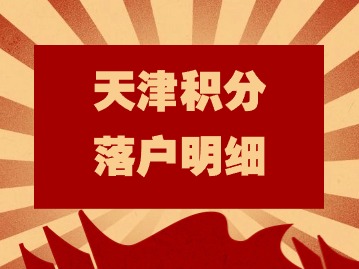 天津积分
落户明细